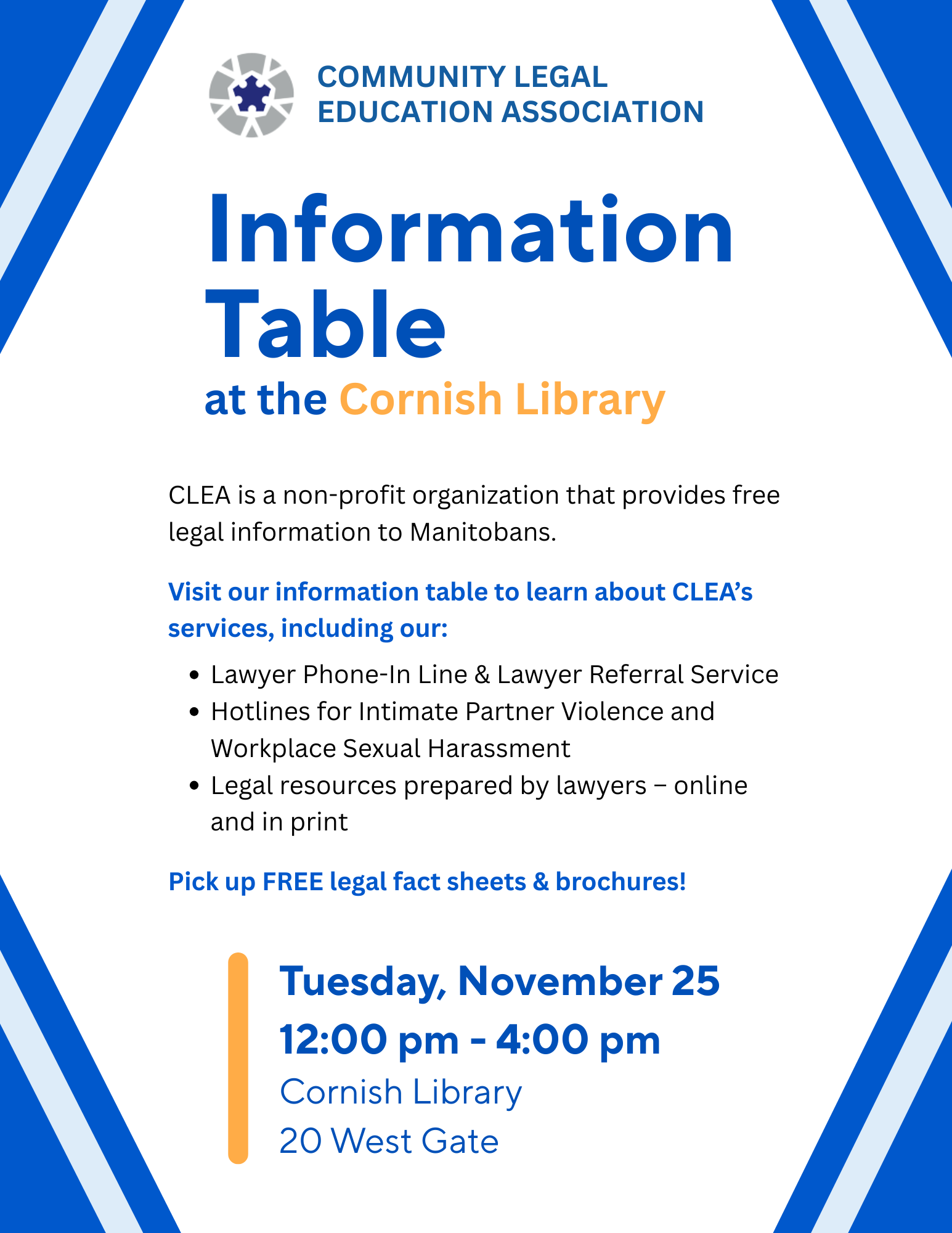 COMMUNITY LEGAL
EDUCATION ASSOCIATION

Information Table
at the Cornish Library

CLEA is a non-profit organization that provides free legal information to Manitobans.

Visit our information table to learn about CLEA's services, including our:

• Lawyer Phone-In Line & Lawyer Referral Service
• Hotlines for Intimate Partner Violence and Workplace Sexual Harassment
• Legal resources prepared by lawyers – online and in print

Pick up FREE legal fact sheets & brochures!

Tuesday, November 25
12:00 pm - 4:00 pm
Cornish Library
20 West Gate